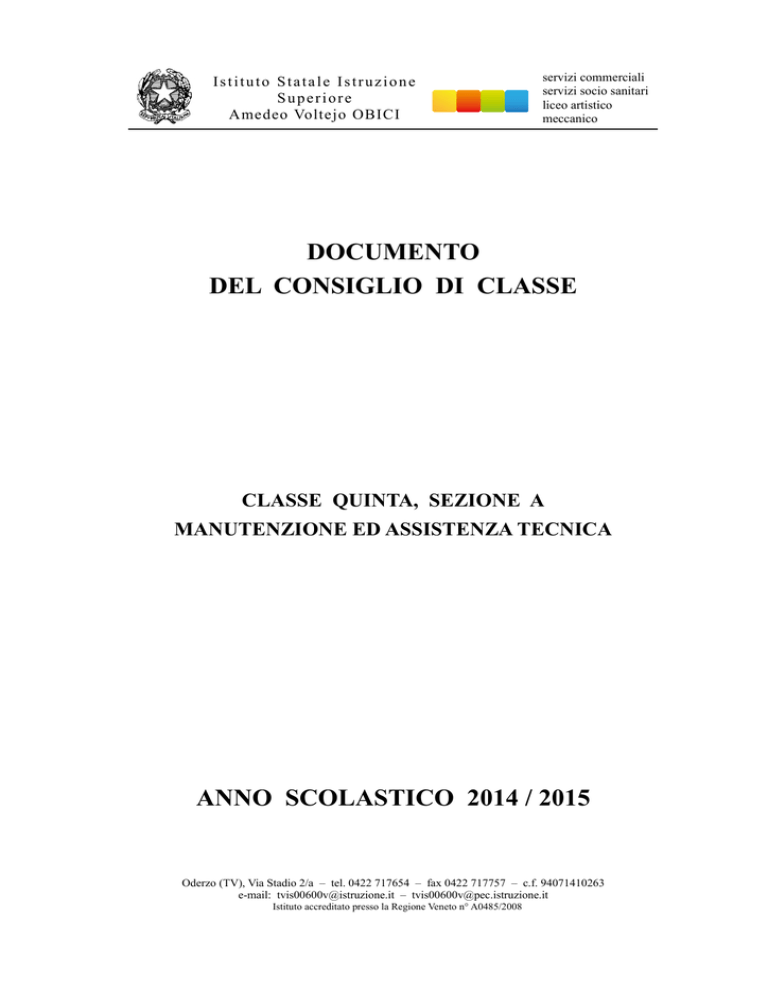 Istituto Statale Istruzione Superiore
Amedeo Voltejo OBICI

servizi commerciali
servizi socio sanitari
liceo artistico
meccanico

DOCUMENTO
DEL CONSIGLIO DI CLASSE

CLASSE QUINTA, SEZIONE A
MANUTENZIONE ED ASSISTENZA TECNICA

ANNO SCOLASTICO 2014 / 2015

Oderzo (TV), Via Stadio 2/a – tel. 0422 717654 – fax 0422 717757 – c.f. 94071410263
e-mail: tvis00600v@istruzione.it – tvis00600v@pec.istruzione.it
Istituto accreditato presso la Regione Veneto n° A0485/2008